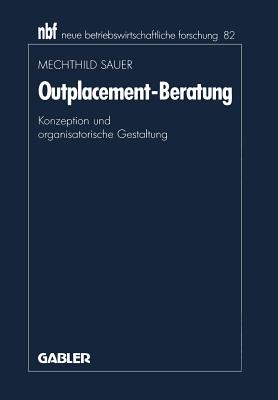 nbf neue betriebswirtschaftliche forschung 82

MECHTHILD SAUER

Outplacement-Beratung

Konzeption und organisatorische Gestaltung

GABLER